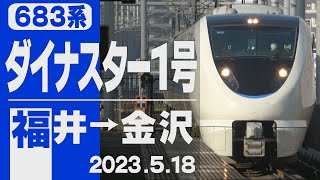 683系

ダイナスター1号

福井→金沢

2023.5.18